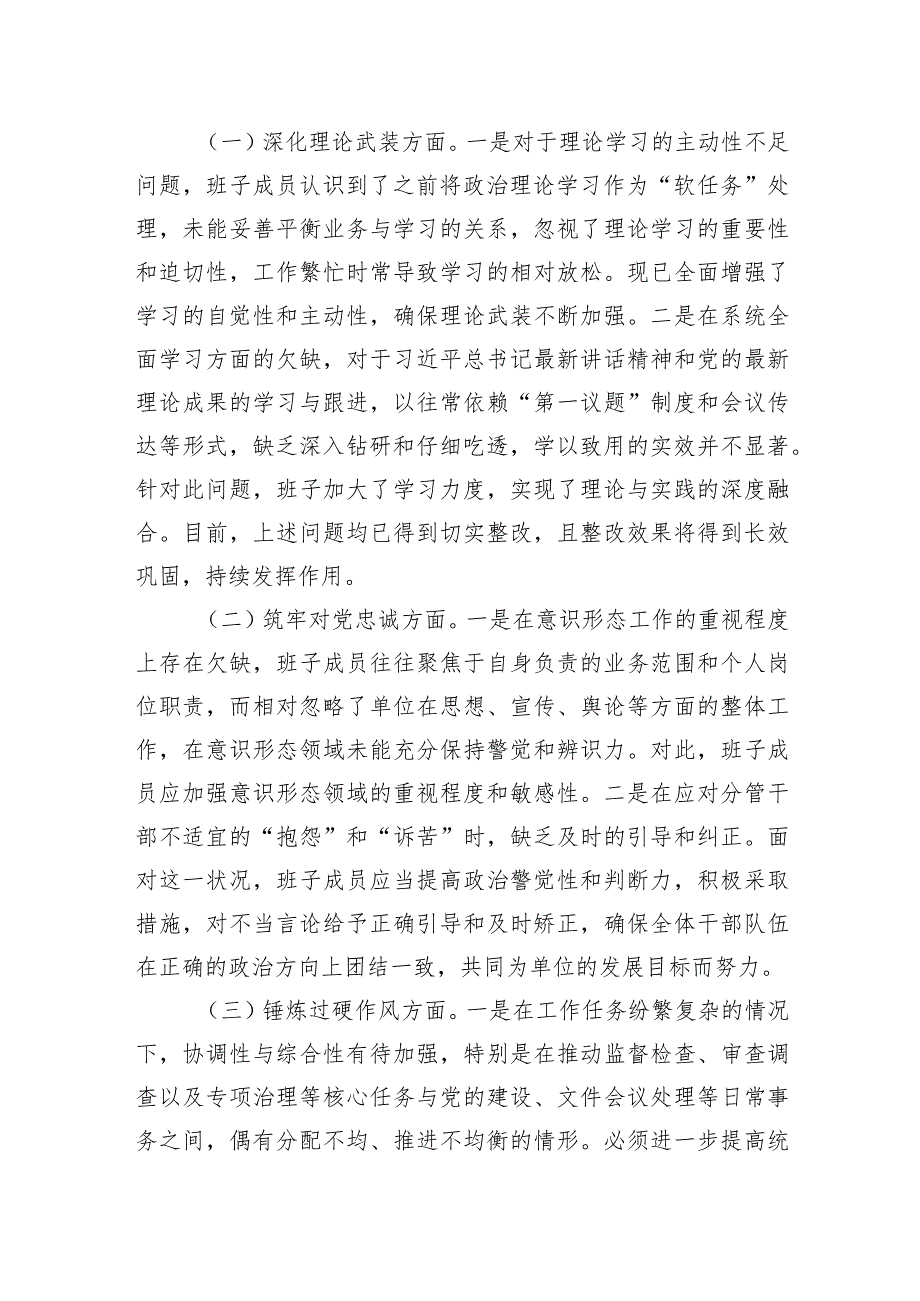 （一）深化理论武装方面。一是对于理论学习的主动性不足问题，班子成员认识到了之前将政治理论学习作为“软任务”处理，未能妥善平衡业务与学习的关系，忽视了理论学习的重要性和迫切性，工作繁忙时常导致学习的相对放松。现已全面增强了学习的自觉性和主动性，确保理论武装不断加强。二是在系统全面学习方面的欠缺，对于习近平总书记最新讲话精神和党的最新理论成果的学习与跟进，以往常依赖“第一议题”制度和会议传达等形式，缺乏深入钻研和仔细吃透，学以致用的实效并不显著。针对此问题，班子加大了学习力度，实现了理论与实践的深度融合。目前，上述问题均已得到切实整改，且整改效果将得到长效巩固，持续发挥作用。

（二）筑牢对党忠诚方面。一是在意识形态工作的重视程度上存在欠缺，班子成员往往聚焦于自身负责的业务范围和个人岗位职责，而相对忽略了单位在思想、宣传、舆论等方面的整体工作，在意识形态领域未能充分保持警觉和辨识力。对此，班子成员应加强意识形态领域的重视程度和敏感性。二是在应对分管干部不适宜的“抱怨”和“诉苦”时，缺乏及时的引导和纠正。面对这一状况，班子成员应当提高政治警觉性和判断力，积极采取措施，对不当言论给予正确引导和及时矫正，确保全体干部队伍在正确的政治方向上团结一致，共同为单位的发展目标而努力。

（三）锤炼过硬作风方面。一是在工作任务纷繁复杂的情况下，协调性与综合性有待加强，特别是在推动监督检查、审查调查以及专项治理等核心任务与党的建设、文件会议处理等日常事务之间，偶有分配不均、推进不均衡的情形。必须进一步提高统